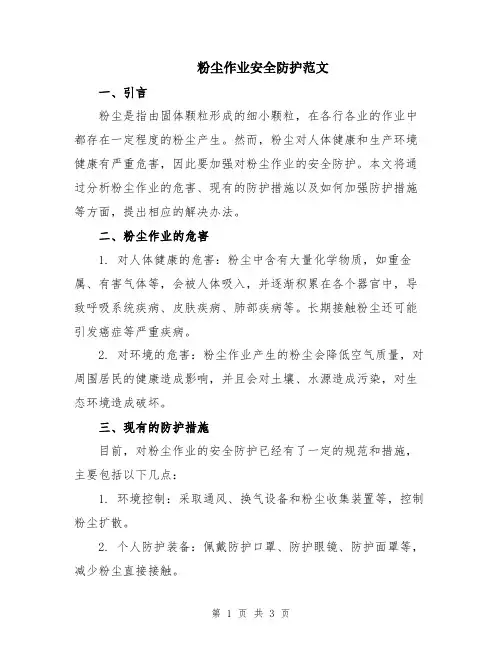 粉尘作业安全防护范文

一、引言

粉尘是指由固体颗粒形成的细小颗粒，在各行各业的作业中都存在一定程度的粉尘产生。然而，粉尘对人体健康和生产环境健康有严重危害，因此要加强对粉尘作业的安全防护。本文将通过分析粉尘作业的危害、现有的防护措施以及如何加强防护措施等方面，提出相应的解决办法。

二、粉尘作业的危害

1. 对人体健康的危害：粉尘中含有大量化学物质，如重金属、有害气体等，会被人体吸入，并逐渐积累在各个器官中，导致呼吸系统疾病、皮肤疾病、肺部疾病等。长期接触粉尘还可能引发癌症等严重疾病。

2. 对环境的危害：粉尘作业产生的粉尘会降低空气质量，对周围居民的健康造成影响，并且会对土壤、水源造成污染，对生态环境造成破坏。

三、现有的防护措施

目前，对粉尘作业的安全防护已经有了一定的规范和措施，主要包括以下几点：

1. 环境控制：采取通风、换气设备和粉尘收集装置等，控制粉尘扩散。

2. 个人防护装备：佩戴防护口罩、防护眼镜、防护面罩等，减少粉尘直接接触。

第 1 页 共 3 页